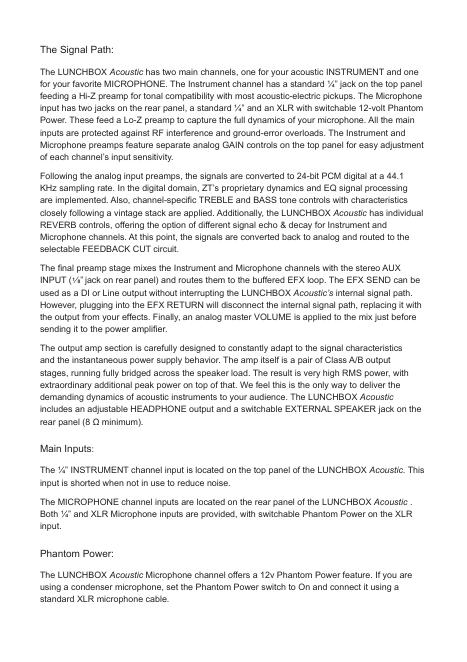 The Signal Path:

The LUNCHBOX Acoustic has two main channels, one for your acoustic INSTRUMENT and one for your favorite MICROPHONE. The Instrument channel has a standard ¼" jack on the top panel feeding a Hi-Z preamp for tonal compatibility with most acoustic-electric pickups. The Microphone input has two jacks on the rear panel, a standard ¼" and an XLR with switchable 12-volt Phantom Power. These feed a Lo-Z preamp to capture the full dynamics of your microphone. All the main inputs are protected against RF interference and ground-error overloads. The Instrument and Microphone preamps feature separate analog GAIN controls on the top panel for easy adjustment of each channel's input sensitivity.

Following the analog input preamps, the signals are converted to 24-bit PCM digital at a 44.1 KHz sampling rate. In the digital domain, ZT's proprietary dynamics and EQ signal processing are implemented. Also, channel-specific TREBLE and BASS tone controls with characteristics closely following a vintage stack are applied. Additionally, the LUNCHBOX Acoustic has individual REVERB controls, offering the option of different signal echo & decay for Instrument and Microphone channels. At this point, the signals are converted back to analog and routed to the selectable FEEDBACK CUT circuit.

The final preamp stage mixes the Instrument and Microphone channels with the stereo AUX INPUT (⅛" jack on rear panel) and routes them to the buffered EFX loop. The EFX SEND can be used as a DI or Line output without interrupting the LUNCHBOX Acoustic's internal signal path. However, plugging into the EFX RETURN will disconnect the internal signal path, replacing it with the output from your effects. Finally, an analog master VOLUME is applied to the mix just before sending it to the power amplifier.

The output amp section is carefully designed to constantly adapt to the signal characteristics and the instantaneous power supply behavior. The amp itself is a pair of Class A/B output stages, running fully bridged across the speaker load. The result is very high RMS power, with extraordinary additional peak power on top of that. We feel this is the only way to deliver the demanding dynamics of acoustic instruments to your audience. The LUNCHBOX Acoustic includes an adjustable HEADPHONE output and a switchable EXTERNAL SPEAKER jack on the rear panel (8 Ω minimum).

Main Inputs:

The ¼" INSTRUMENT channel input is located on the top panel of the LUNCHBOX Acoustic. This input is shorted when not in use to reduce noise.

The MICROPHONE channel inputs are located on the rear panel of the LUNCHBOX Acoustic . Both ¼" and XLR Microphone inputs are provided, with switchable Phantom Power on the XLR input.

Phantom Power:

The LUNCHBOX Acoustic Microphone channel offers a 12v Phantom Power feature. If you are using a condenser microphone, set the Phantom Power switch to On and connect it using a standard XLR microphone cable.